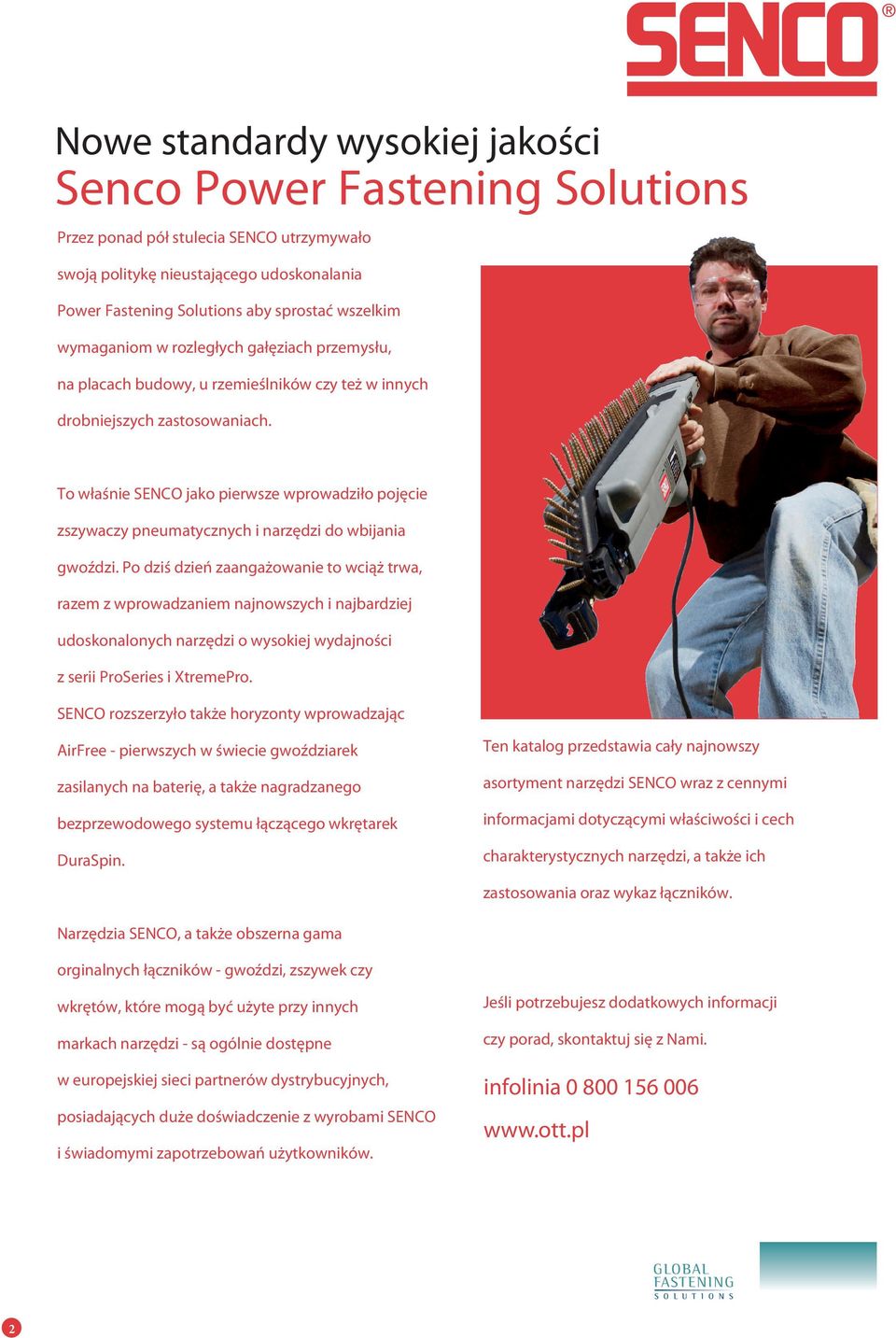 SENCO®

Nowe standardy wysokiej jakości
Senco Power Fastening Solutions

Przez ponad pół stulecia SENCO utrzymywało swoją politykę nieustającego udoskonalania Power Fastening Solutions aby sprostać wszelkim wymaganiom w rozległych gałęziach przemysłu, na placach budowy, u rzemieślników czy też w innych drobniejszych zastosowaniach.

To właśnie SENCO jako pierwsze wprowadziło pojęcie zszywaczy pneumatycznych i narzędzi do wbijania gwoździ. Po dziś dzień zaangażowanie to wciąż trwa, razem z wprowadzaniem najnowszych i najbardziej udoskonalonych narzędzi o wysokiej wydajności z serii ProSeries i XtremePro.
SENCO rozszerzyło także horyzonty wprowadzając AirFree - pierwszych w świecie gwoździarek zasilanych na baterię, a także nagradzanego bezprzewodowego systemu łączącego wkrętarek DuraSpin.

Narzędzia SENCO, a także obszerna gama orginalnych łączników - gwoździ, zszywek czy wkrętów, które mogą być użyte przy innych markach narzędzi - są ogólnie dostępne w europejskiej sieci partnerów dystrybucyjnych, posiadających duże doświadczenie z wyrobami SENCO i świadomymi zapotrzebowań użytkowników.

Ten katalog przedstawia cały najnowszy asortyment narzędzi SENCO wraz z cennymi informacjami dotyczącymi właściwości i cech charakterystycznych narzędzi, a także ich zastosowania oraz wykaz łączników.

Jeśli potrzebujesz dodatkowych informacji czy porad, skontaktuj się z Nami.

infolinia 0 800 156 006
www.ott.pl

GLOBAL FASTENING SOLUTIONS

2